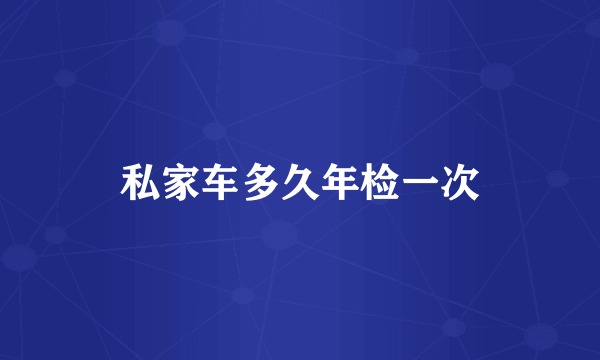 私家车多久年检一次